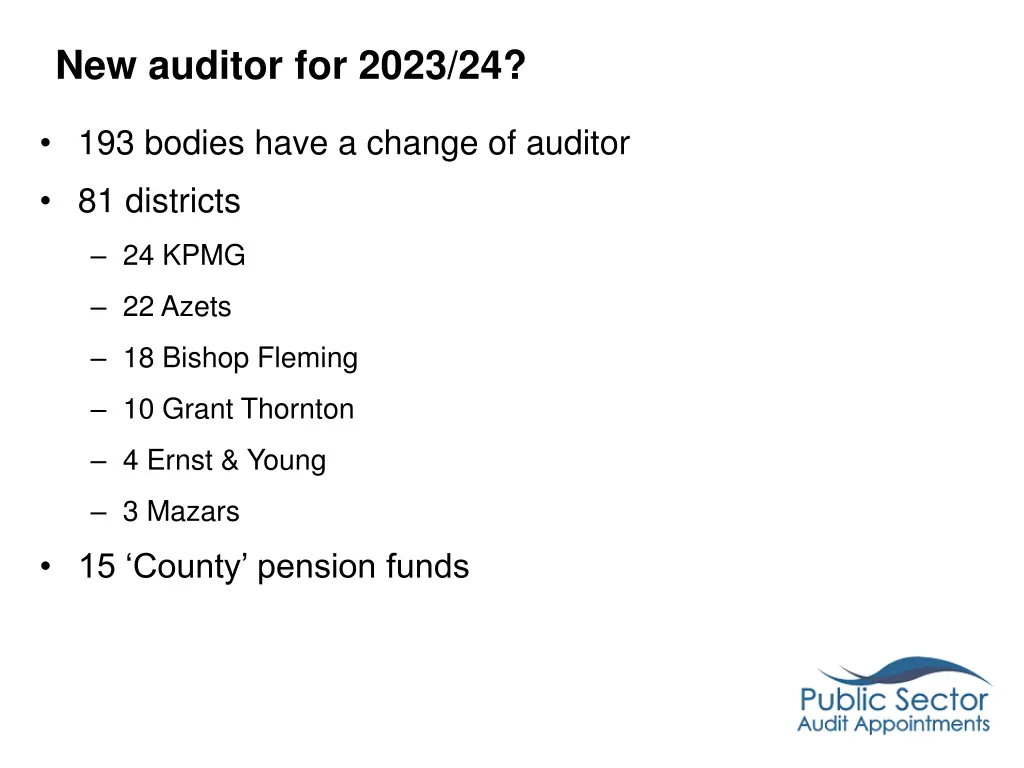 New auditor for 2023/24?

• 193 bodies have a change of auditor
• 81 districts
– 24 KPMG
– 22 Azets
– 18 Bishop Fleming
– 10 Grant Thornton
– 4 Ernst & Young
– 3 Mazars
• 15 ‘County’ pension funds

Public Sector
Audit Appointments